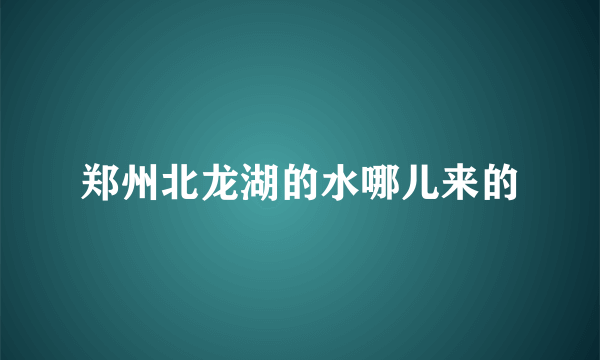 郑州北龙湖的水哪儿来的